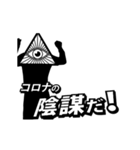 コロナの
陰謀だ!